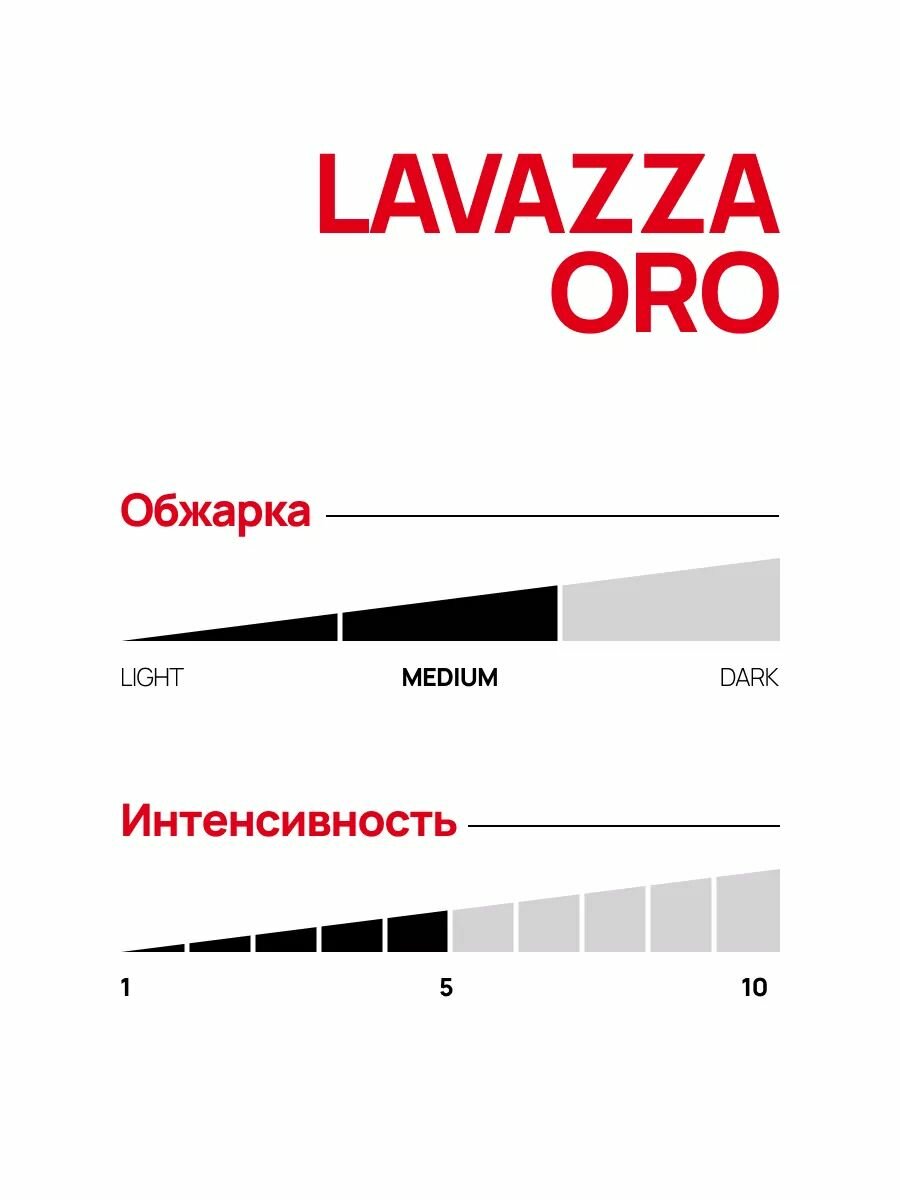 LAVAZZA ORO

Обжарка

LIGHT MEDIUM DARK

Интенсивность

1 5 10